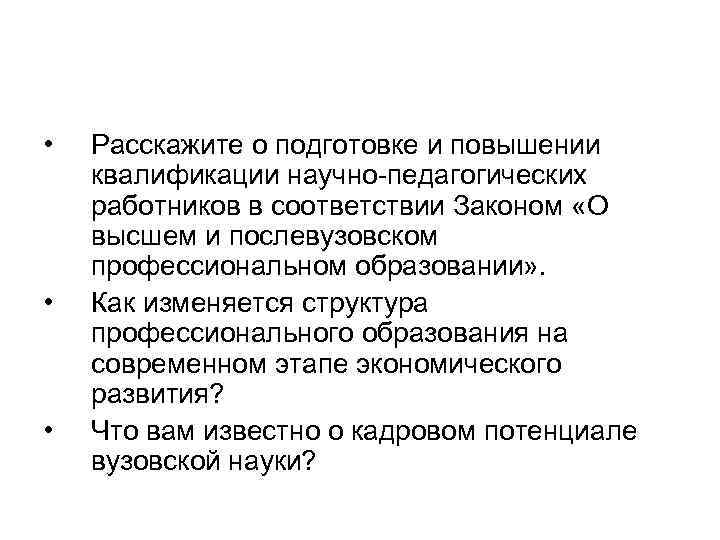 • Расскажите о подготовке и повышении квалификации научно-педагогических работников в соответствии Законом «О высшем и послевузовском профессиональном образовании».

• Как изменяется структура профессионального образования на современном этапе экономического развития?

• Что вам известно о кадровом потенциале вузовской науки?